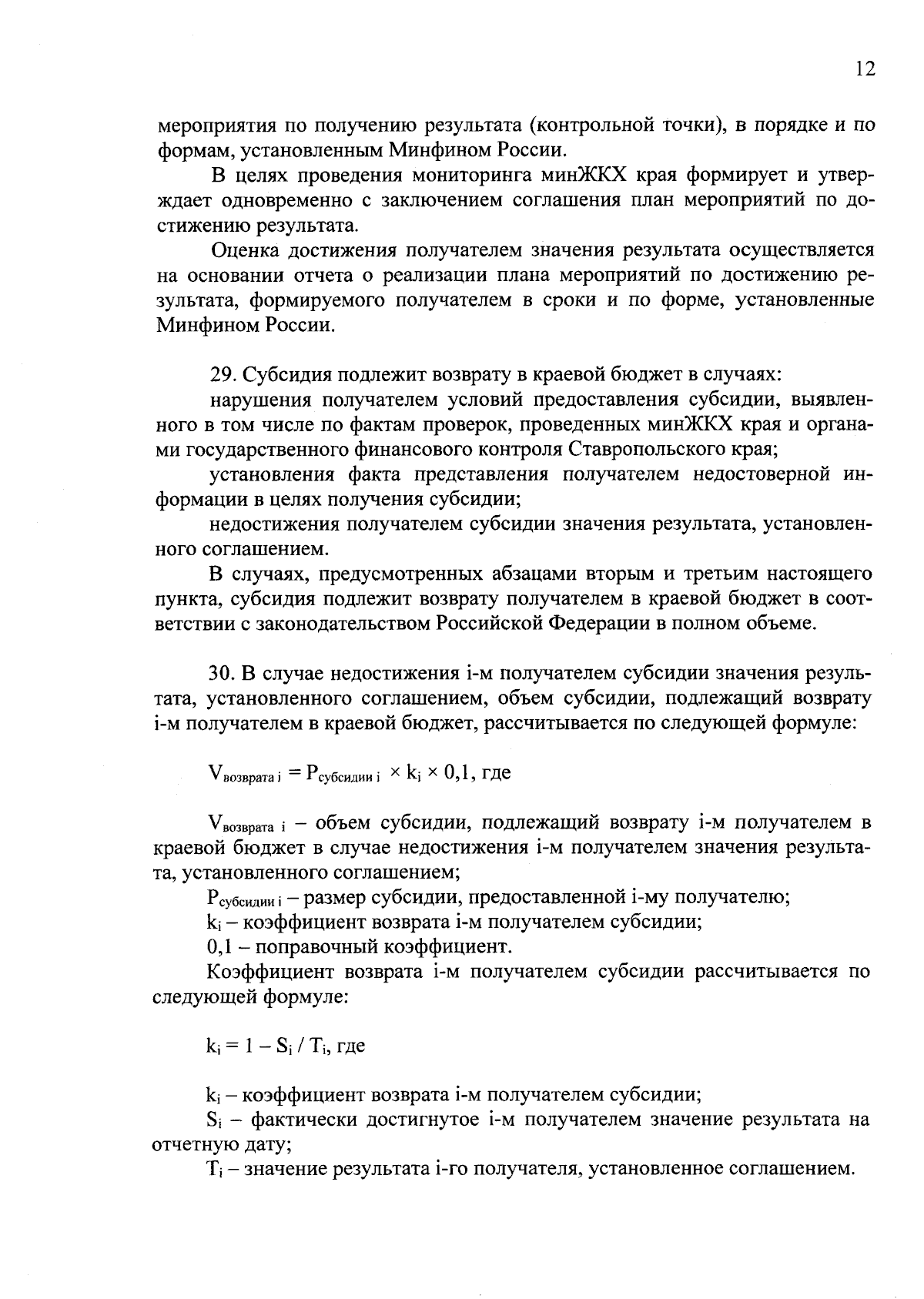 12

мероприятия по получению результата (контрольной точки), в порядке и по формам, установленным Минфином России.

В целях проведения мониторинга минЖКХ края формирует и утверждает одновременно с заключением соглашения план мероприятий по достижению результата.

Оценка достижения получателем значения результата осуществляется на основании отчета о реализации плана мероприятий по достижению результата, формируемого получателем в сроки и по форме, установленные Минфином России.

29. Субсидия подлежит возврату в краевой бюджет в случаях:

нарушения получателем условий предоставления субсидии, выявленного в том числе по фактам проверок, проведенных минЖКХ края и органами государственного финансового контроля Ставропольского края;

установления факта представления получателем недостоверной информации в целях получения субсидии;

недостижения получателем субсидии значения результата, установленного соглашением.

В случаях, предусмотренных абзацами вторым и третьим настоящего пункта, субсидия подлежит возврату получателем в краевой бюджет в соответствии с законодательством Российской Федерации в полном объеме.

30. В случае недостижения i-м получателем субсидии значения результата, установленного соглашением, объем субсидии, подлежащий возврату i-м получателем в краевой бюджет, рассчитывается по следующей формуле:

$V_{возврата\ i} = P_{субсидии\ i} \times k_i \times 0,1$, где

$V_{возврата\ i}$ – объем субсидии, подлежащий возврату i-м получателем в краевой бюджет в случае недостижения i-м получателем значения результата, установленного соглашением;

$P_{субсидии\ i}$ – размер субсидии, предоставленной i-му получателю;

$k_i$ – коэффициент возврата i-м получателем субсидии;

0,1 – поправочный коэффициент.

Коэффициент возврата i-м получателем субсидии рассчитывается по следующей формуле:

$k_i = 1 - S_i / T_i$, где

$k_i$ – коэффициент возврата i-м получателем субсидии;

$S_i$ – фактически достигнутое i-м получателем значение результата на отчетную дату;

$T_i$ – значение результата i-го получателя, установленное соглашением.